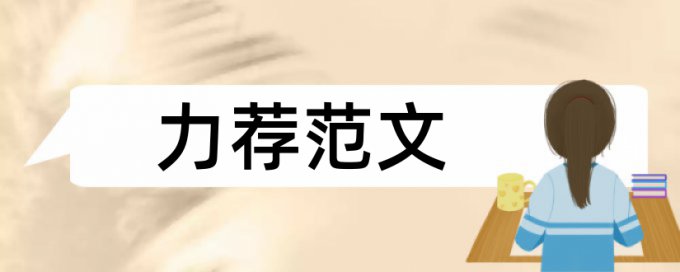 力荐范文